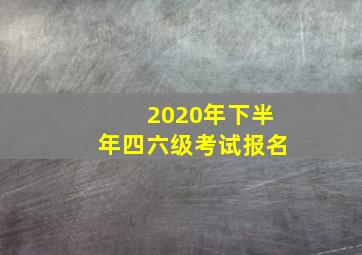 2020年下半年四六级考试报名